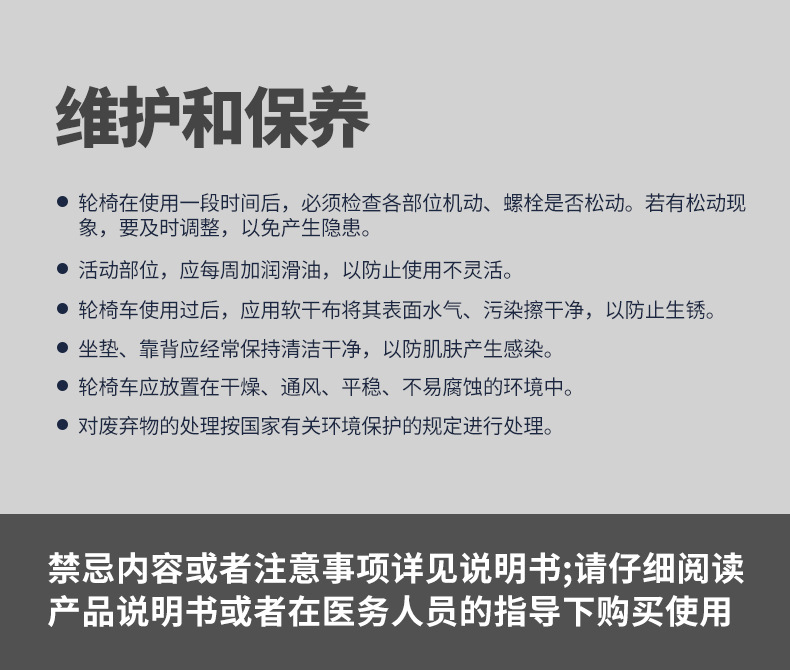 维护和保养

• 轮椅在使用一段时间后，必须检查各部位机动、螺栓是否松动。若有松动现象，要及时调整，以免产生隐患。

• 活动部位，应每周加润滑油，以防止使用不灵活。

• 轮椅车使用过后，应用软干布将其表面水气、污染擦干净，以防止生锈。

• 坐垫、靠背应经常保持清洁干净，以防肌肤产生感染。

• 轮椅车应放置在干燥、通风、平稳、不易腐蚀的环境中。

• 对废弃物的处理按国家有关环境保护的规定进行处理。

禁忌内容或者注意事项详见说明书;请仔细阅读产品说明书或者在医务人员的指导下购买使用